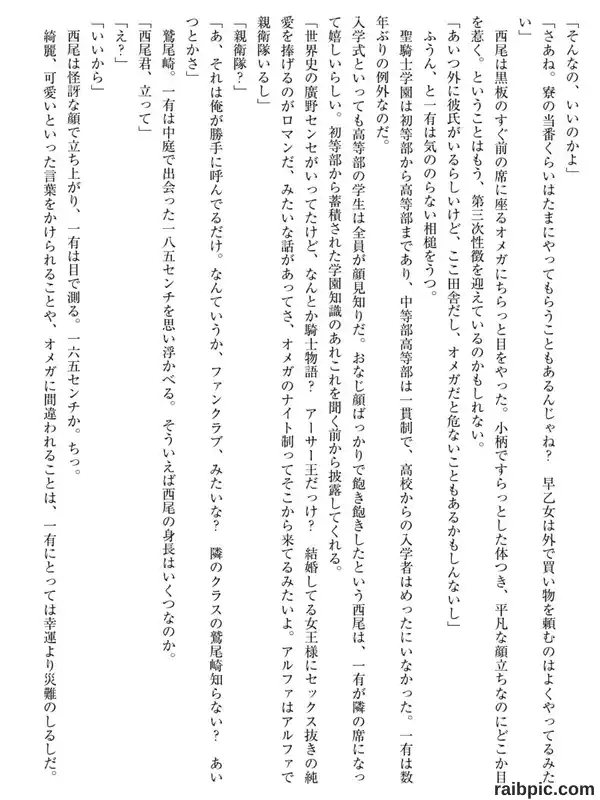 「そんなの、いいのかよ」

「さあね。寮の当番くらいはたまにやってもらうこともあるんじゃね？　早乙女は外で買い物を頼むのはよくやってるみたい」

西尾は黒板のすぐ前の席に座るオメガにちらっと目をやった。小柄ですらっとした体つき、平凡な顔立ちなのにどこか目を惹く。ということはもう、第三次性徴を迎えているのかもしれない。

「あいつ外に彼氏がいるらしいけど、ここ田舎だし、オメガだと危ないこともあるかもしんないし」

ふうん、と一有は気ののらない相槌をうつ。

聖騎士学園は初等部から高等部まであり、中等部高等部は一貫制で、高校からの入学者はめったにいなかった。一有は数年ぶりの例外なのだ。

入学式といっても高等部の学生は全員が顔見知りだ。おなじ顔ばっかりで飽き飽きしたという西尾は、一有が隣の席になって嬉しいらしい。初等部から蓄積された学園知識のあれこれを聞く前から披露してくれる。

「世界史の廣野センセがいってたけど、なんとか騎士物語？　アーサー王だっけ？　結婚してる女王様にセックス抜きの純愛を捧げるのがロマンだ、みたいな話があってさ、オメガのナイト制ってそこから来てるみたいよ。アルファはアルファで親衛隊いるし」

「親衛隊？」

「あ、それは俺が勝手に呼んでるだけ。なんていうか、ファンクラブ、みたいな？　隣のクラスの鷲尾崎知らない？　あいつとかさ」

鷲尾崎。一有は中庭で出会った一八五センチを思い浮かべる。そういえば西尾の身長はいくつなのか。

「西尾君、立って」

「え？」

「いいから」

西尾は怪訝な顔で立ち上がり、一有は目で測る。一六五センチか。ちっ。

綺麗、可愛いといった言葉をかけられることや、オメガに間違われることは、一有にとっては幸運より災難のしるしだ。

raibpic.com